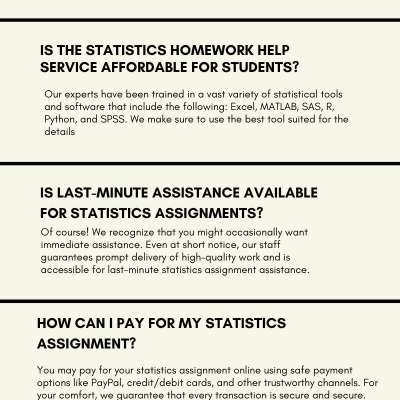 IS THE STATISTICS HOMEWORK HELP SERVICE AFFORDABLE FOR STUDENTS?

Our experts have been trained in a vast variety of statistical tools and software that include the following: Excel, MATLAB, SAS, R, Python, and SPSS. We make sure to use the best tool suited for the details

IS LAST-MINUTE ASSISTANCE AVAILABLE FOR STATISTICS ASSIGNMENTS?

Of course! We recognize that you might occasionally want immediate assistance. Even at short notice, our staff guarantees prompt delivery of high-quality work and is accessible for last-minute statistics assignment assistance.

HOW CAN I PAY FOR MY STATISTICS ASSIGNMENT?

You may pay for your statistics assignment online using safe payment options like PayPal, credit/debit cards, and other trustworthy channels. For your comfort, we guarantee that every transaction is secure and secure.